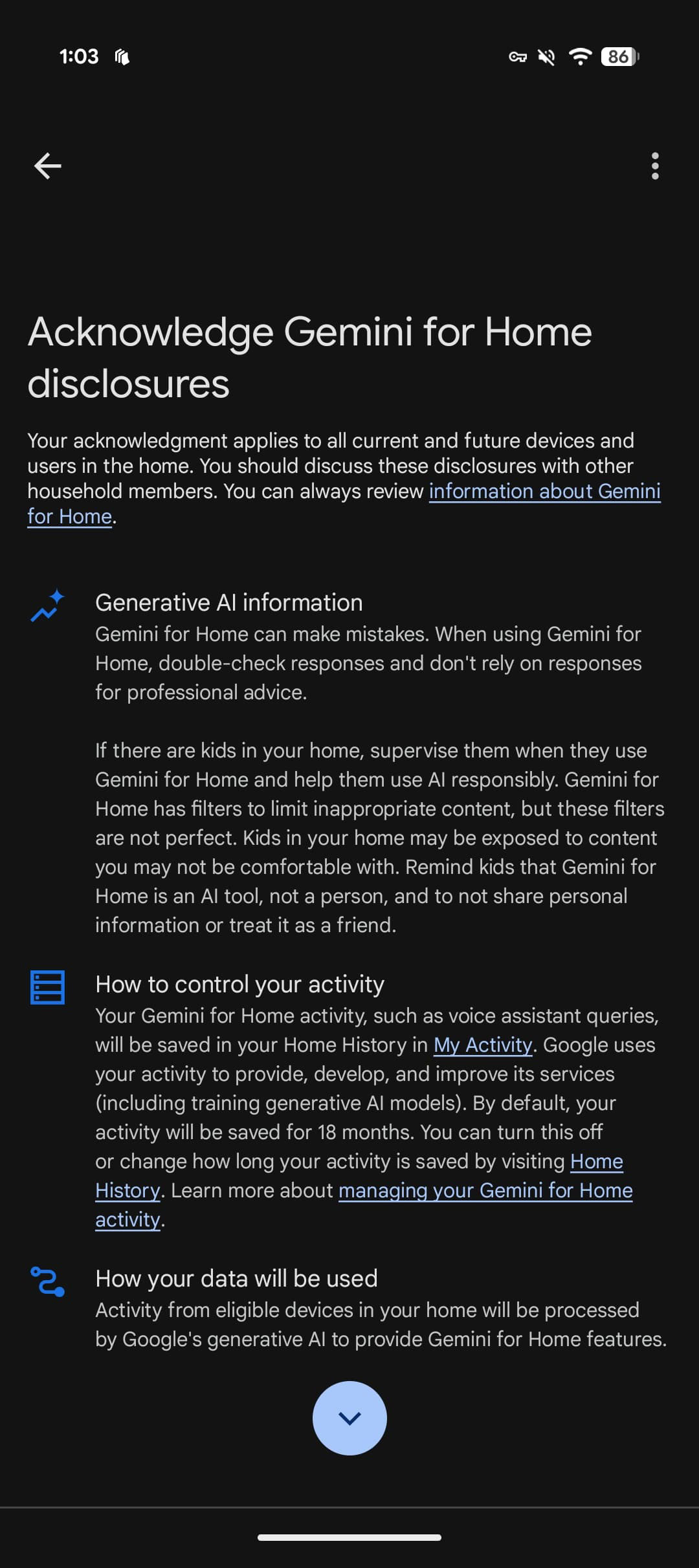 1:03

86

Acknowledge Gemini for Home disclosures

Your acknowledgment applies to all current and future devices and users in the home. You should discuss these disclosures with other household members. You can always review information about Gemini for Home.

Generative AI information
Gemini for Home can make mistakes. When using Gemini for Home, double-check responses and don't rely on responses for professional advice.

If there are kids in your home, supervise them when they use Gemini for Home and help them use AI responsibly. Gemini for Home has filters to limit inappropriate content, but these filters are not perfect. Kids in your home may be exposed to content you may not be comfortable with. Remind kids that Gemini for Home is an AI tool, not a person, and to not share personal information or treat it as a friend.

How to control your activity
Your Gemini for Home activity, such as voice assistant queries, will be saved in your Home History in My Activity. Google uses your activity to provide, develop, and improve its services (including training generative AI models). By default, your activity will be saved for 18 months. You can turn this off or change how long your activity is saved by visiting Home History. Learn more about managing your Gemini for Home activity.

How your data will be used
Activity from eligible devices in your home will be processed by Google's generative AI to provide Gemini for Home features.